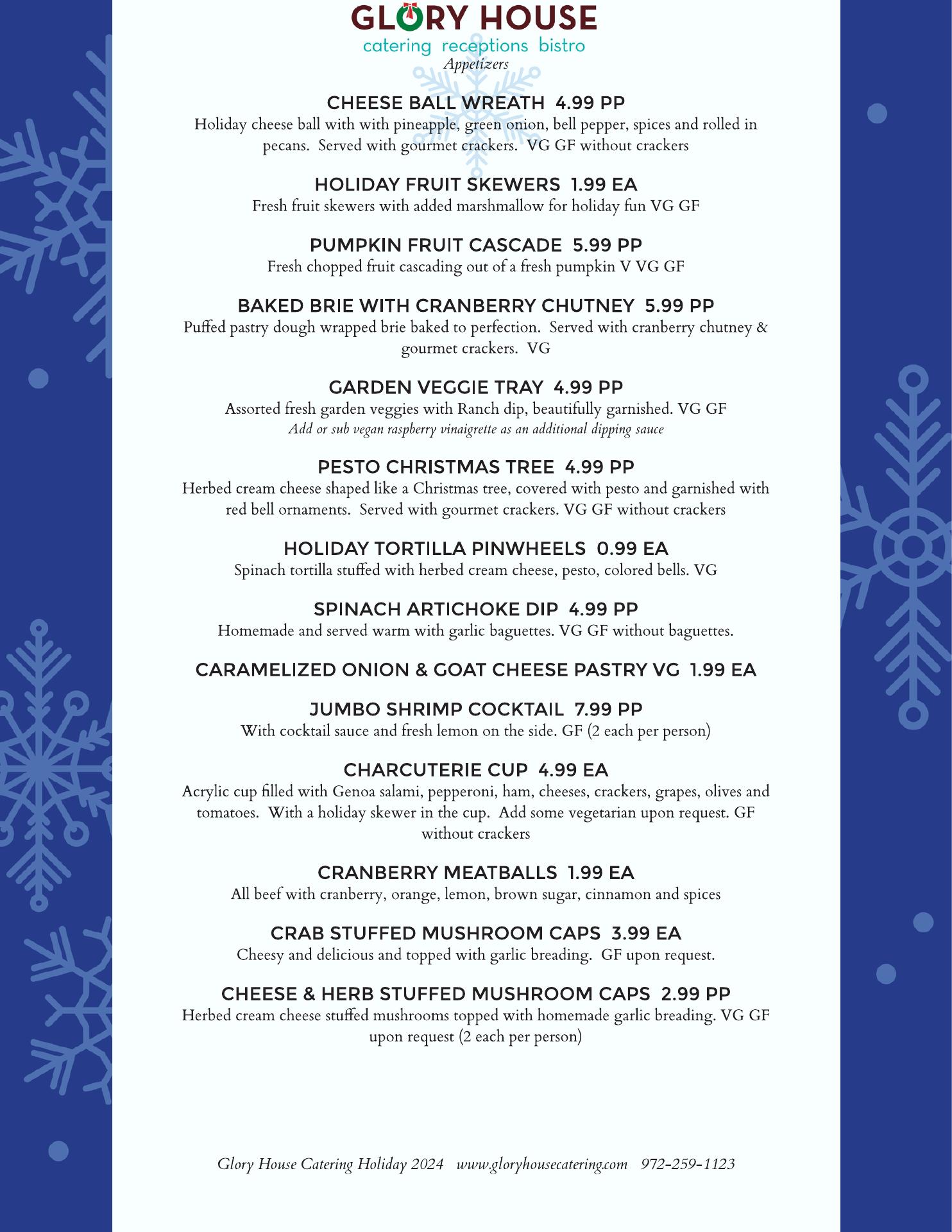 GLORY HOUSE
catering receptions bistro
Appetizers

CHEESE BALL WREATH 4.99 PP
Holiday cheese ball with with pineapple, green onion, bell pepper, spices and rolled in pecans. Served with gourmet crackers. VG GF without crackers

HOLIDAY FRUIT SKEWERS 1.99 EA
Fresh fruit skewers with added marshmallow for holiday fun VG GF

PUMPKIN FRUIT CASCADE 5.99 PP
Fresh chopped fruit cascading out of a fresh pumpkin V VG GF

BAKED BRIE WITH CRANBERRY CHUTNEY 5.99 PP
Puffed pastry dough wrapped brie baked to perfection. Served with cranberry chutney & gourmet crackers. VG

GARDEN VEGGIE TRAY 4.99 PP
Assorted fresh garden veggies with Ranch dip, beautifully garnished. VG GF
Add or sub vegan raspberry vinaigrette as an additional dipping sauce

PESTO CHRISTMAS TREE 4.99 PP
Herbed cream cheese shaped like a Christmas tree, covered with pesto and garnished with red bell ornaments. Served with gourmet crackers. VG GF without crackers

HOLIDAY TORTILLA PINWHEELS 0.99 EA
Spinach tortilla stuffed with herbed cream cheese, pesto, colored bells. VG

SPINACH ARTICHOKE DIP 4.99 PP
Homemade and served warm with garlic baguettes. VG GF without baguettes.

CARAMELIZED ONION & GOAT CHEESE PASTRY VG 1.99 EA

JUMBO SHRIMP COCKTAIL 7.99 PP
With cocktail sauce and fresh lemon on the side. GF (2 each per person)

CHARCUTERIE CUP 4.99 EA
Acrylic cup filled with Genoa salami, pepperoni, ham, cheeses, crackers, grapes, olives and tomatoes. With a holiday skewer in the cup. Add some vegetarian upon request. GF without crackers

CRANBERRY MEATBALLS 1.99 EA
All beef with cranberry, orange, lemon, brown sugar, cinnamon and spices

CRAB STUFFED MUSHROOM CAPS 3.99 EA
Cheesy and delicious and topped with garlic breading. GF upon request.

CHEESE & HERB STUFFED MUSHROOM CAPS 2.99 PP
Herbed cream cheese stuffed mushrooms topped with homemade garlic breading. VG GF upon request (2 each per person)

Glory House Catering Holiday 2024 www.gloryhousecatering.com 972-259-1123